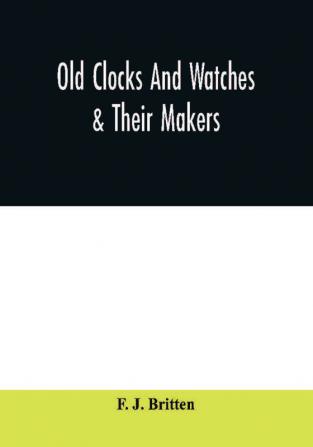 Old Clocks And Watches & Their Makers

F. J. Britten